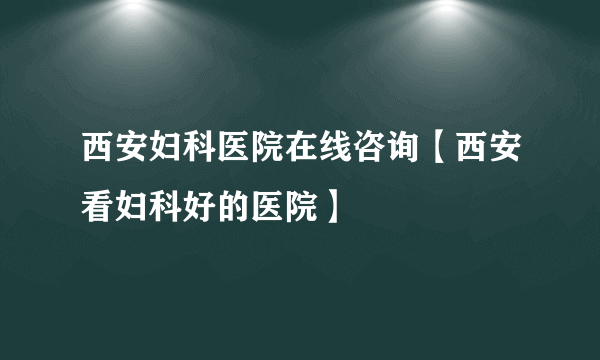 西安妇科医院在线咨询【西安看妇科好的医院】